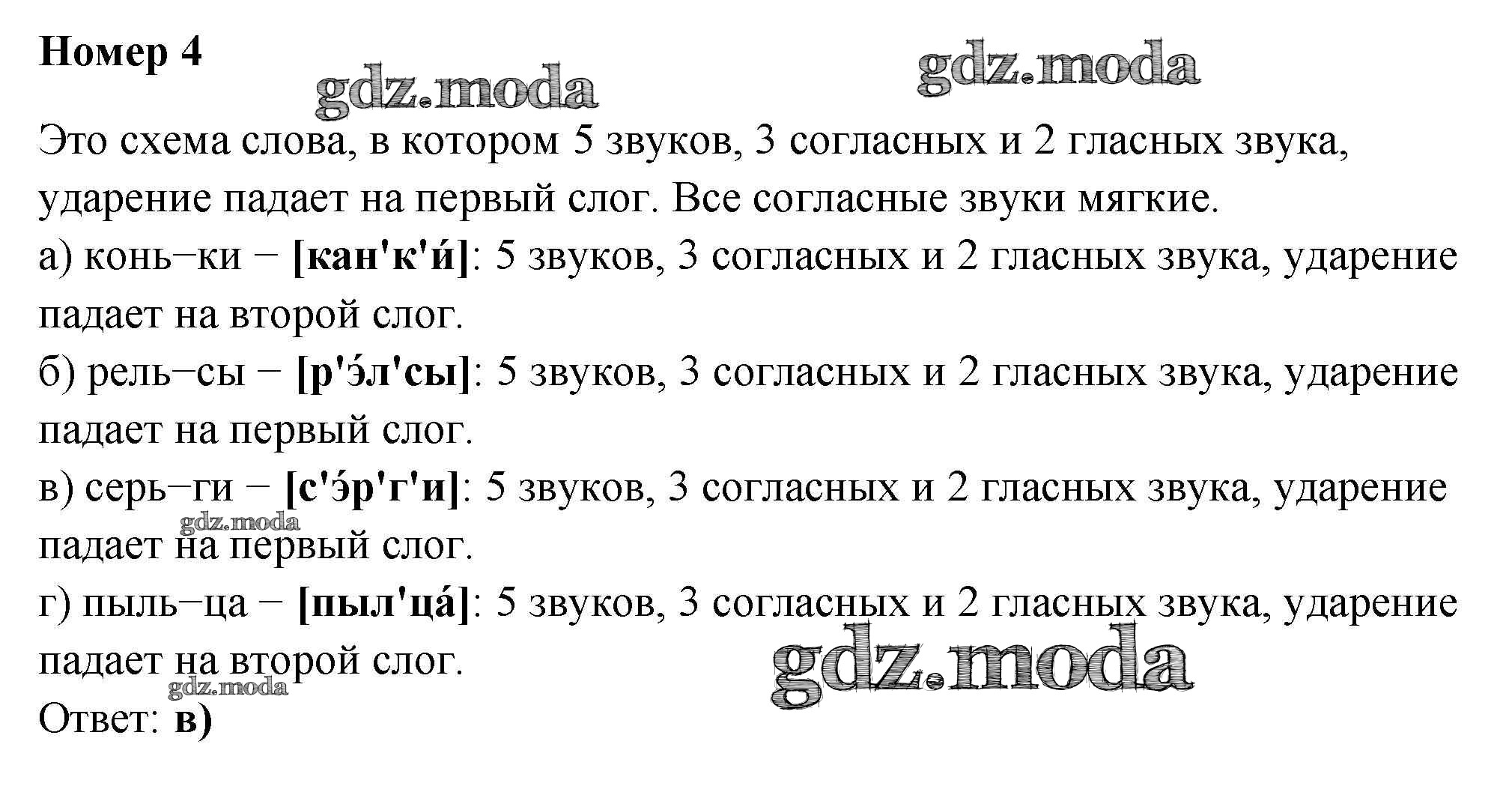 Номер 4

Это схема слова, в котором 5 звуков, 3 согласных и 2 гласных звука, ударение падает на первый слог. Все согласные звуки мягкие.

а) конь–ки – [кан'к'и́]: 5 звуков, 3 согласных и 2 гласных звука, ударение падает на второй слог.

б) рель–сы – [р'э́л'сы]: 5 звуков, 3 согласных и 2 гласных звука, ударение падает на первый слог.

в) серь–ги – [с'э́р'г'и]: 5 звуков, 3 согласных и 2 гласных звука, ударение падает на первый слог.

г) пыль–ца – [пыл'ца́]: 5 звуков, 3 согласных и 2 гласных звука, ударение падает на второй слог.

Ответ: в)

gdz.moda